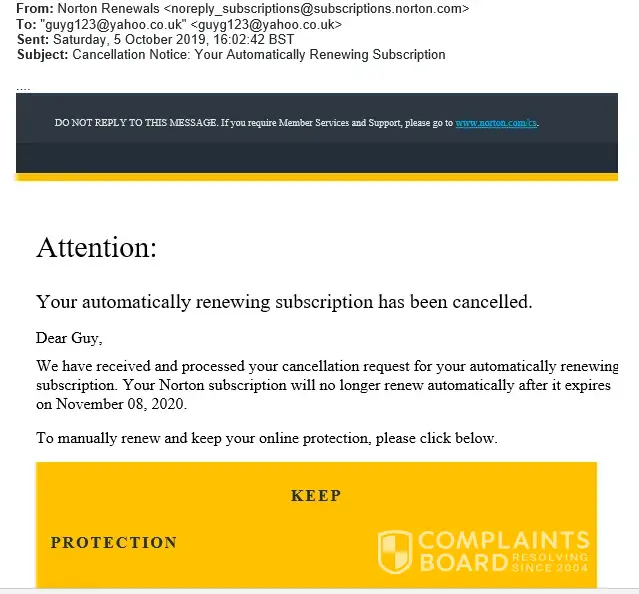 From: Norton Renewals <noreply_subscriptions@subscriptions.norton.com>
To: "guyg123@yahoo.co.uk" <guyg123@yahoo.co.uk>
Sent: Saturday, 5 October 2019, 16:02:42 BST
Subject: Cancellation Notice: Your Automatically Renewing Subscription

....

DO NOT REPLY TO THIS MESSAGE. If you require Member Services and Support, please go to www.norton.com/cs.

Attention:

Your automatically renewing subscription has been cancelled.

Dear Guy,

We have received and processed your cancellation request for your automatically renewing subscription. Your Norton subscription will no longer renew automatically after it expires on November 08, 2020.

To manually renew and keep your online protection, please click below.

KEEP

PROTECTION

COMPLAINTS BOARD RESOLVING SINCE 2004